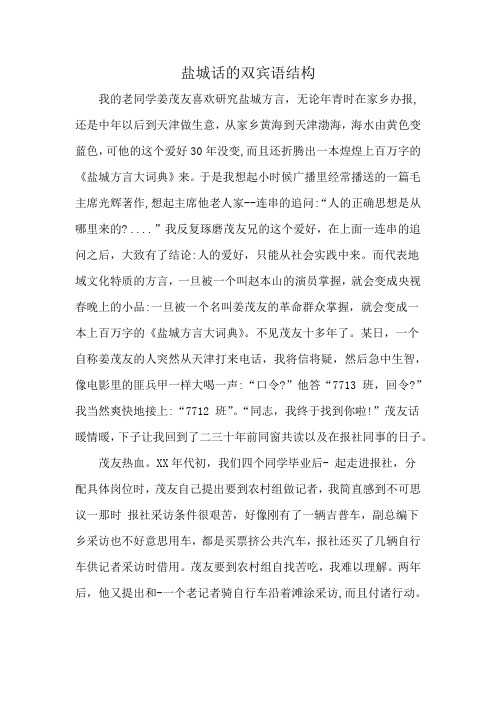 盐城话的双宾语结构

我的老同学姜茂友喜欢研究盐城方言，无论年青时在家乡办报，还是中年以后到天津做生意，从家乡黄海到天津渤海，海水由黄色变蓝色，可他的这个爱好30年没变，而且还折腾出一本煌煌上百万字的《盐城方言大词典》来。于是我想起小时候广播里经常播送的一篇毛主席光辉著作，想起主席他老人家--连串的追问:“人的正确思想是从哪里来的?....”我反复琢磨茂友兄的这个爱好，在上面一连串的追问之后，大致有了结论:人的爱好，只能从社会实践中来。而代表地域文化特质的方言，一旦被一个叫赵本山的演员掌握，就会变成央视春晚上的小品:一旦被一个名叫姜茂友的革命群众掌握，就会变成一本上百万字的《盐城方言大词典》。不见茂友十多年了。某日，一个自称姜茂友的人突然从天津打来电话，我将信将疑，然后急中生智，像电影里的匪兵甲一样大喝一声:“口令?”他答“7713 班，回令?”我当然爽快地接上:“7712 班”。“同志，我终于找到你啦!”茂友话暖情暖，下子让我回到了二三十年前同窗共读以及在报社同事的日子。

茂友热血。XX年代初，我们四个同学毕业后- 起走进报社，分配具体岗位时，茂友自己提出要到农村组做记者，我简直感到不可思议一那时 报社采访条件很艰苦，好像刚有了一辆吉普车，副总编下乡采访也不好意思用车，都是买票挤公共汽车，报社还买了几辆自行车供记者采访时借用。茂友要到农村组自找苦吃，我难以理解。两年后，他又提出和-一个老记者骑自行车沿着滩涂采访，而且付诸行动。